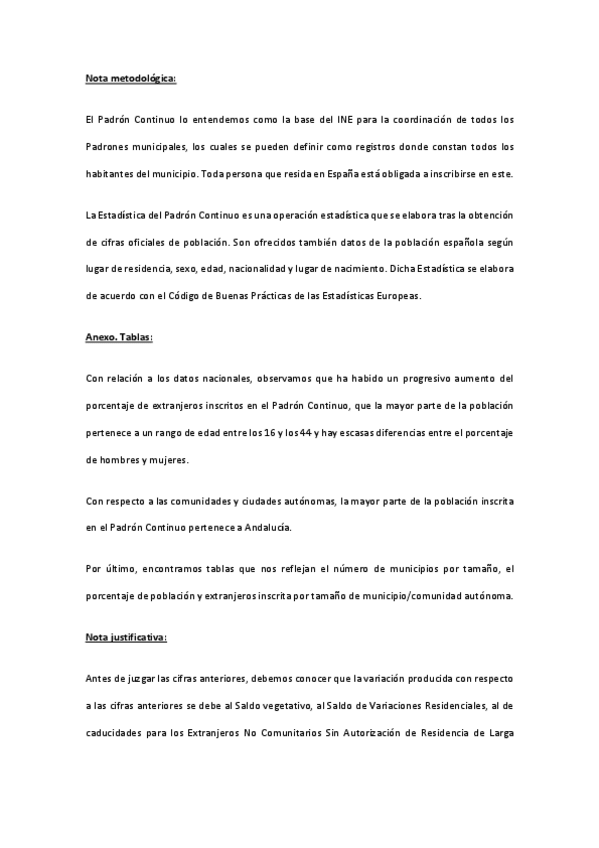 Nota metodológica:

El Padrón Continuo lo entendemos como la base del INE para la coordinación de todos los Padrones municipales, los cuales se pueden definir como registros donde constan todos los habitantes del municipio. Toda persona que resida en España está obligada a inscribirse en este.

La Estadística del Padrón Continuo es una operación estadística que se elabora tras la obtención de cifras oficiales de población. Son ofrecidos también datos de la población española según lugar de residencia, sexo, edad, nacionalidad y lugar de nacimiento. Dicha Estadística se elabora de acuerdo con el Código de Buenas Prácticas de las Estadísticas Europeas.

Anexo. Tablas:

Con relación a los datos nacionales, observamos que ha habido un progresivo aumento del porcentaje de extranjeros inscritos en el Padrón Continuo, que la mayor parte de la población pertenece a un rango de edad entre los 16 y los 44 y hay escasas diferencias entre el porcentaje de hombres y mujeres.

Con respecto a las comunidades y ciudades autónomas, la mayor parte de la población inscrita en el Padrón Continuo pertenece a Andalucía.

Por último, encontramos tablas que nos reflejan el número de municipios por tamaño, el porcentaje de población y extranjeros inscrita por tamaño de municipio/comunidad autónoma.

Nota justificativa:

Antes de juzgar las cifras anteriores, debemos conocer que la variación producida con respecto a las cifras anteriores se debe al Saldo vegetativo, al Saldo de Variaciones Residenciales, al de caducidades para los Extranjeros No Comunitarios Sin Autorización de Residencia de Larga